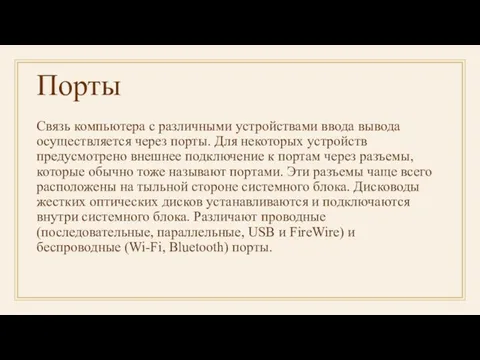 Порты

Связь компьютера с различными устройствами ввода вывода осуществляется через порты. Для некоторых устройств предусмотрено внешнее подключение к портам через разъемы, которые обычно тоже называют портами. Эти разъемы чаще всего расположены на тыльной стороне системного блока. Дисководы жестких оптических дисков устанавливаются и подключаются внутри системного блока. Различают проводные (последовательные, параллельные, USB и FireWire) и беспроводные (Wi-Fi, Bluetooth) порты.